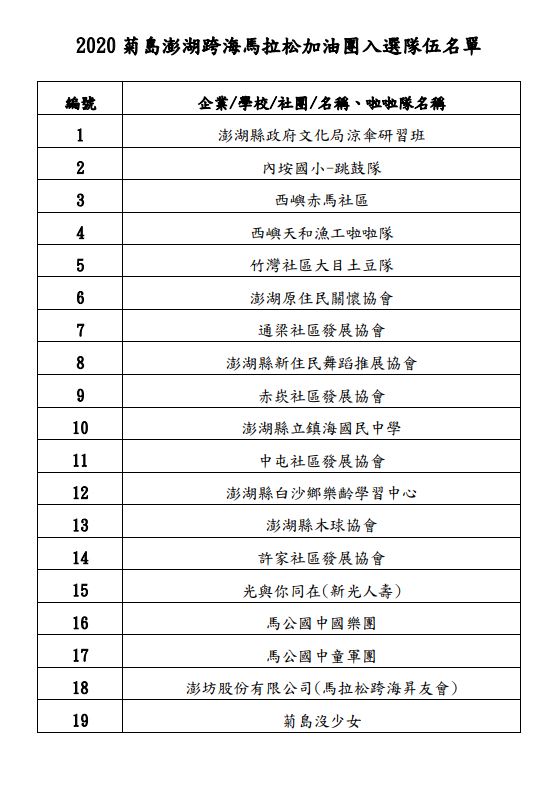 2020 菊島澎湖跨海馬拉松加油團入選隊伍名單

| 編號 | 企業/學校/社團/名稱、啦啦隊名稱 |
|---|---|
| 1 | 澎湖縣政府文化局涼傘研習班 |
| 2 | 內垵國小-跳鼓隊 |
| 3 | 西嶼赤馬社區 |
| 4 | 西嶼天和漁工啦啦隊 |
| 5 | 竹灣社區大目土豆隊 |
| 6 | 澎湖原住民關懷協會 |
| 7 | 通梁社區發展協會 |
| 8 | 澎湖縣新住民舞蹈推展協會 |
| 9 | 赤崁社區發展協會 |
| 10 | 澎湖縣立鎮海國民中學 |
| 11 | 中屯社區發展協會 |
| 12 | 澎湖縣白沙鄉樂齡學習中心 |
| 13 | 澎湖縣木球協會 |
| 14 | 許家社區發展協會 |
| 15 | 光與你同在(新光人壽) |
| 16 | 馬公國中國樂團 |
| 17 | 馬公國中童軍團 |
| 18 | 澎坊股份有限公司(馬拉松跨海昇友會) |
| 19 | 菊島沒少女 |